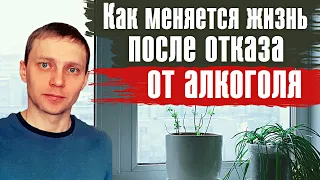 Как меняется жизнь после отказа от алкоголя